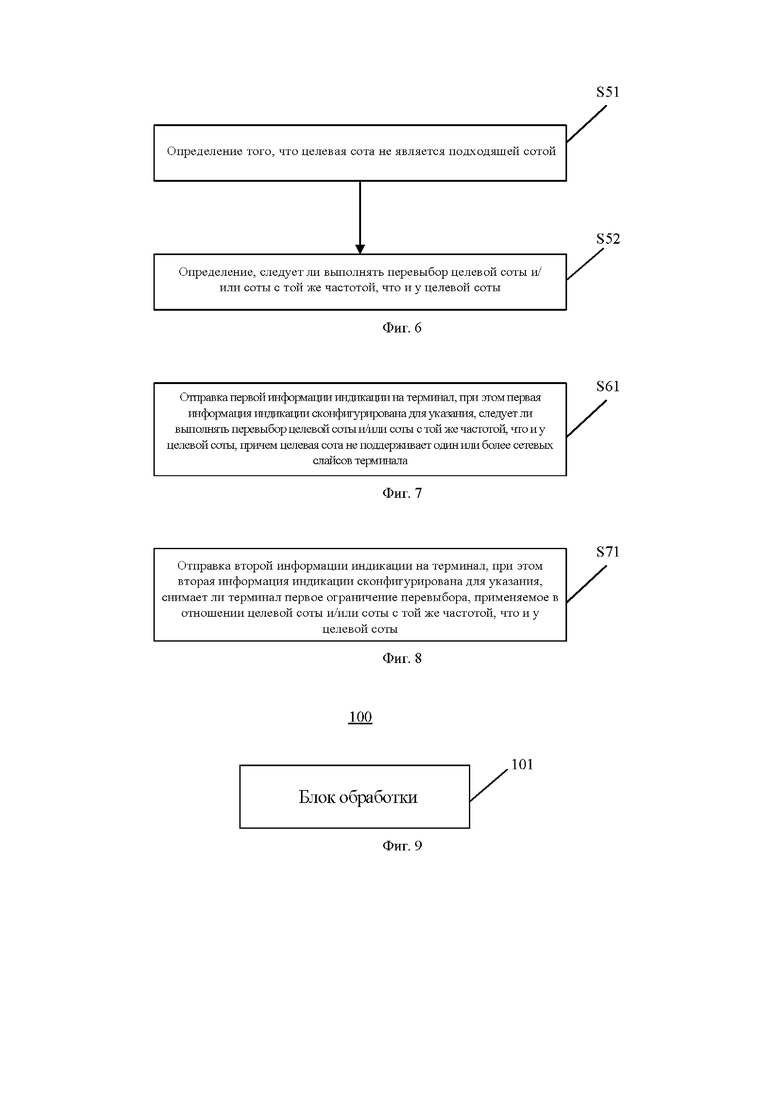 S51

Определение того, что целевая сота не является подходящей сотой

S52

Определение, следует ли выполнять перевыбор целевой соты и/или соты с той же частотой, что и у целевой соты

Фиг. 6

S61

Отправка первой информации индикации на терминал, при этом первая информация индикации сконфигурирована для указания, следует ли выполнять перевыбор целевой соты и/или соты с той же частотой, что и у целевой соты, причем целевая сота не поддерживает один или более сетевых слайсов терминала

Фиг. 7

S71

Отправка второй информации индикации на терминал, при этом вторая информация индикации сконфигурирована для указания, снимает ли терминал первое ограничение перевыбора, применяемое в отношении целевой соты и/или соты с той же частотой, что и у целевой соты

Фиг. 8

100

101

Блок обработки

Фиг. 9